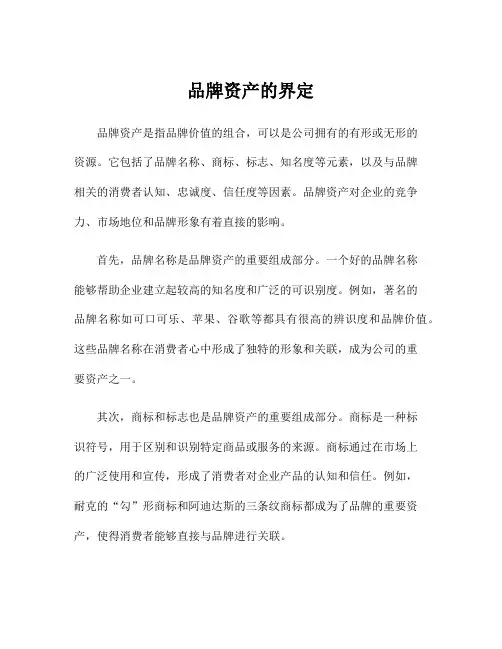 品牌资产的界定

品牌资产是指品牌价值的组合，可以是公司拥有的有形或无形的资源。它包括了品牌名称、商标、标志、知名度等元素，以及与品牌相关的消费者认知、忠诚度、信任度等因素。品牌资产对企业的竞争力、市场地位和品牌形象有着直接的影响。

首先，品牌名称是品牌资产的重要组成部分。一个好的品牌名称能够帮助企业建立起较高的知名度和广泛的可识别度。例如，著名的品牌名称如可口可乐、苹果、谷歌等都具有很高的辨识度和品牌价值。这些品牌名称在消费者心中形成了独特的形象和关联，成为公司的重要资产之一。

其次，商标和标志也是品牌资产的重要组成部分。商标是一种标识符号，用于区别和识别特定商品或服务的来源。商标通过在市场上的广泛使用和宣传，形成了消费者对企业产品的认知和信任。例如，耐克的“勾”形商标和阿迪达斯的三条纹商标都成为了品牌的重要资产，使得消费者能够直接与品牌进行关联。